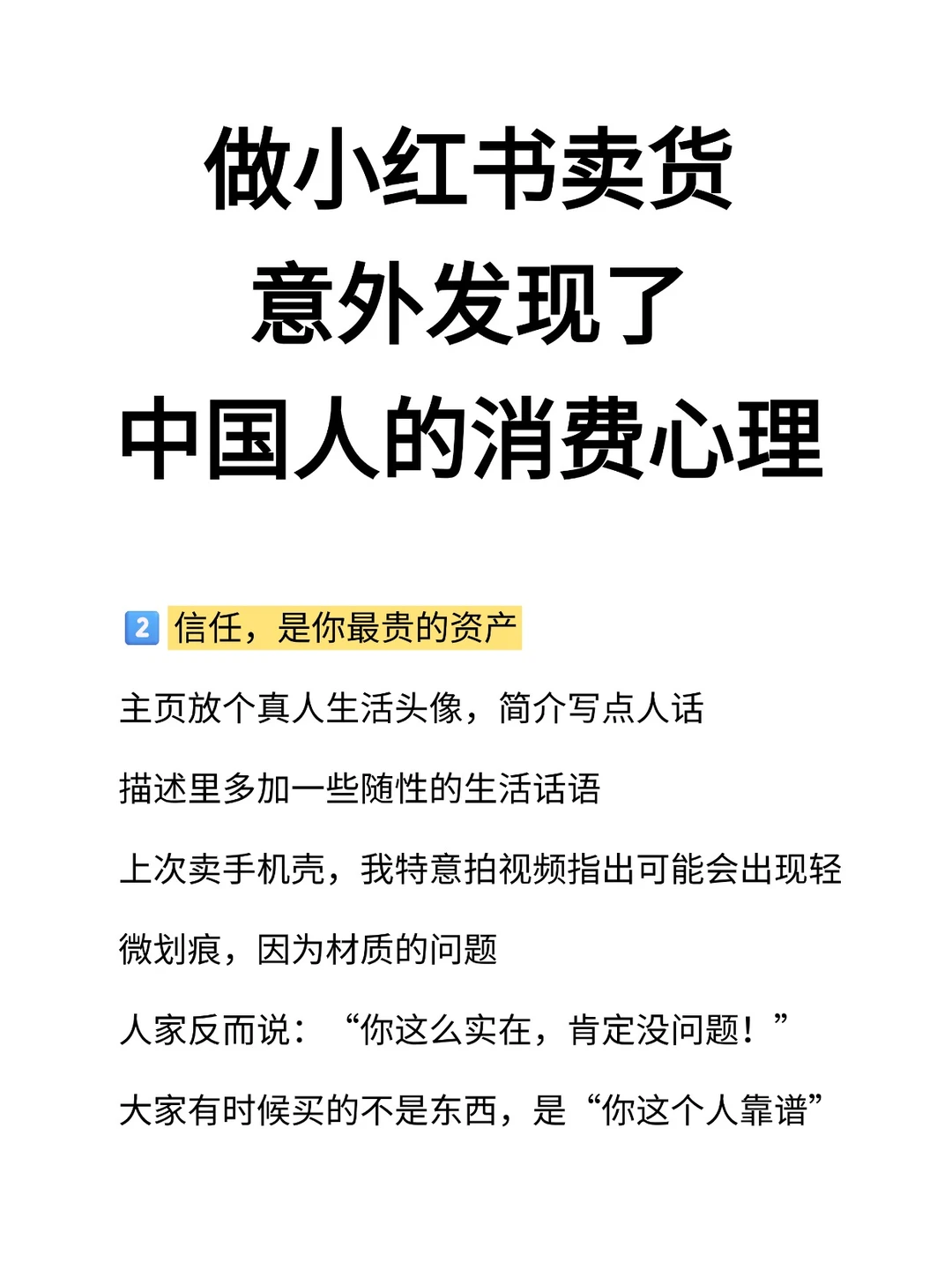 做小红书卖货
意外发现了
中国人的消费心理

2 信任，是你最贵的资产

主页放个真人生活头像，简介写点人话

描述里多加一些随性的生活话语

上次卖手机壳，我特意拍视频指出可能会出现轻微划痕，因为材质的问题

人家反而说：“你这么实在，肯定没问题！”

大家有时候买的不是东西，是“你这个人靠谱”